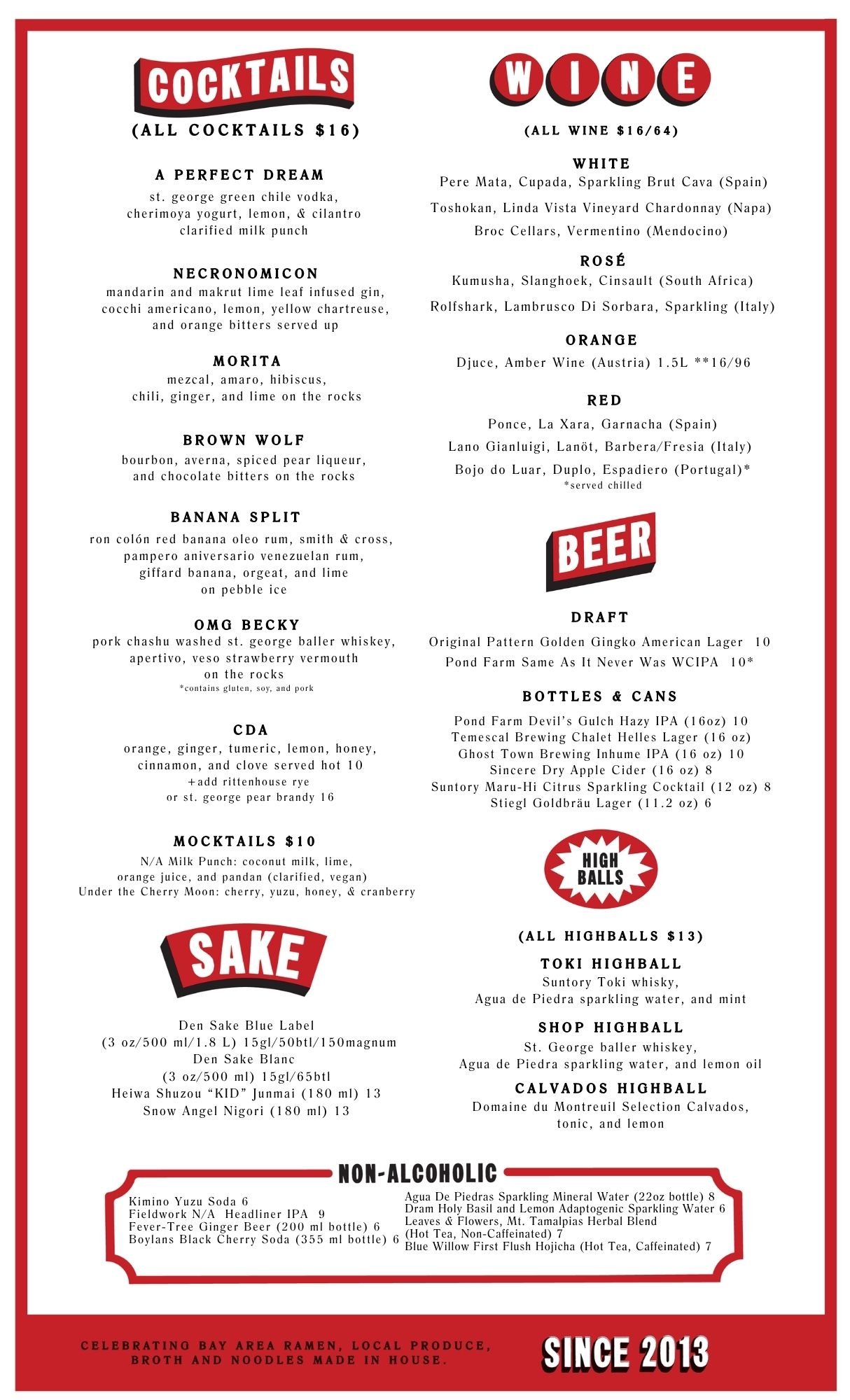 COCKTAILS

(ALL COCKTAILS $16)

A PERFECT DREAM
st. george green chile vodka, cherimoya yogurt, lemon, & cilantro clarified milk punch

NECRONOMICON
mandarin and makrut lime leaf infused gin, cocchi americano, lemon, yellow chartreuse, and orange bitters served up

MORITA
mezcal, amaro, hibiscus, chili, ginger, and lime on the rocks

BROWN WOLF
bourbon, averna, spiced pear liqueur, and chocolate bitters on the rocks

BANANA SPLIT
ron colón red banana oleo rum, smith & cross, pampero aniversario venezuelan rum, giffard banana, orgeat, and lime on pebble ice

OMG BECKY
pork chashu washed st. george baller whiskey, apertivo, veso strawberry vermouth on the rocks
*contains gluten, soy, and pork

CDA
orange, ginger, tumeric, lemon, honey, cinnamon, and clove served hot 10
+add rittenhouse rye
or st. george pear brandy 16

MOCKTAILS $10
N/A Milk Punch: coconut milk, lime, orange juice, and pandan (clarified, vegan)
Under the Cherry Moon: cherry, yuzu, honey, & cranberry

SAKE

Den Sake Blue Label
(3 oz/500 ml/1.8 L) 15gl/50btl/150magnum
Den Sake Blanc
(3 oz/500 ml) 15gl/65btl
Heiwa Shuzou "KID" Junmai (180 ml) 13
Snow Angel Nigori (180 ml) 13

WINE

(ALL WINE $16/64)

WHITE
Pere Mata, Cupada, Sparkling Brut Cava (Spain)
Toshokan, Linda Vista Vineyard Chardonnay (Napa)
Broc Cellars, Vermentino (Mendocino)

ROSÉ
Kumusha, Slanghoek, Cinsault (South Africa)
Rolfshark, Lambrusco Di Sorbara, Sparkling (Italy)

ORANGE
Djuce, Amber Wine (Austria) 1.5L **16/96

RED
Ponce, La Xara, Garnacha (Spain)
Lano Gianluigi, Lanöt, Barbera/Fresia (Italy)
Bojo do Luar, Duplo, Espadiero (Portugal)*
*served chilled

BEER

DRAFT
Original Pattern Golden Gingko American Lager 10
Pond Farm Same As It Never Was WCIPA 10*

BOTTLES & CANS
Pond Farm Devil's Gulch Hazy IPA (16oz) 10
Temescal Brewing Chalet Helles Lager (16 oz)
Ghost Town Brewing Inhume IPA (16 oz) 10
Sincere Dry Apple Cider (16 oz) 8
Suntory Maru-Hi Citrus Sparkling Cocktail (12 oz) 8
Stiegl Goldbräu Lager (11.2 oz) 6

HIGH BALLS

(ALL HIGHBALLS $13)

TOKI HIGHBALL
Suntory Toki whisky, Agua de Piedra sparkling water, and mint

SHOP HIGHBALL
St. George baller whiskey, Agua de Piedra sparkling water, and lemon oil

CALVADOS HIGHBALL
Domaine du Montreuil Selection Calvados, tonic, and lemon

NON-ALCOHOLIC
Kimino Yuzu Soda 6
Fieldwork N/A Headliner IPA 9
Fever-Tree Ginger Beer (200 ml bottle) 6
Boylans Black Cherry Soda (355 ml bottle) 6

Agua De Piedras Sparkling Mineral Water (22oz bottle) 8
Dram Holy Basil and Lemon Adaptogenic Sparkling Water 6
Leaves & Flowers, Mt. Tamalpias Herbal Blend (Hot Tea, Non-Caffeinated) 7
Blue Willow First Flush Hojicha (Hot Tea, Caffeinated) 7

CELEBRATING BAY AREA RAMEN, LOCAL PRODUCE, BROTH AND NOODLES MADE IN HOUSE.

SINCE 2013